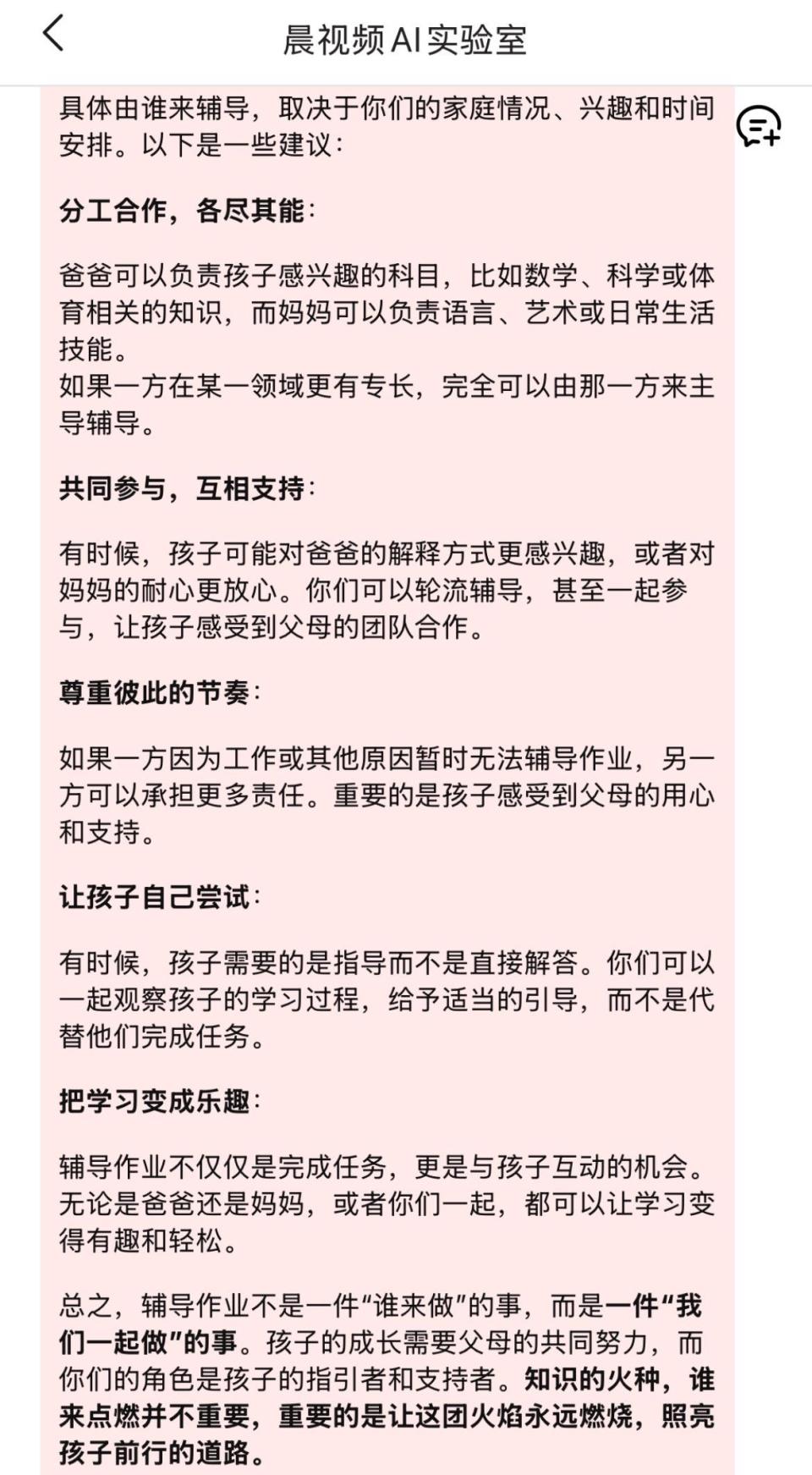 晨视频AI实验室

具体由谁来辅导，取决于你们的家庭情况、兴趣和时间安排。以下是一些建议：

分工合作，各尽其能：

爸爸可以负责孩子感兴趣的科目，比如数学、科学或体育相关的知识，而妈妈可以负责语言、艺术或日常生活技能。
如果一方在某一领域更有专长，完全可以由那一方来主导辅导。

共同参与，互相支持：

有时候，孩子可能对爸爸的解释方式更感兴趣，或者对妈妈的耐心更放心。你们可以轮流辅导，甚至一起参与，让孩子感受到父母的团队合作。

尊重彼此的节奏：

如果一方因为工作或其他原因暂时无法辅导作业，另一方可以承担更多责任。重要的是孩子感受到父母的用心和支持。

让孩子自己尝试：

有时候，孩子需要的是指导而不是直接解答。你们可以一起观察孩子的学习过程，给予适当的引导，而不是代替他们完成任务。

把学习变成乐趣：

辅导作业不仅仅是完成任务，更是与孩子互动的机会。无论是爸爸还是妈妈，或者你们一起，都可以让学习变得有趣和轻松。

总之，辅导作业不是一件“谁来做”的事，而是一件“我们一起做”的事。孩子的成长需要父母的共同努力，而你们的角色是孩子的指引者和支持者。知识的火种，谁来点燃并不重要，重要的是让这团火焰永远燃烧，照亮孩子前行的道路。